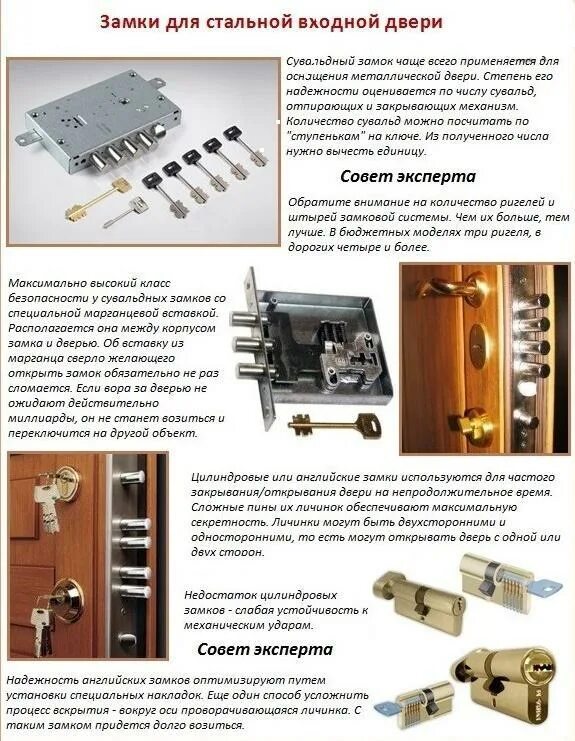 Замки для стальной входной двери

Сувальдный замок чаще всего применяется для оснащения металлической двери. Степень его надежности оценивается по числу сувальд, отпирающих и закрывающих механизм. Количество сувальд можно посчитать по "ступенькам" на ключе. Из полученного числа нужно вычесть единицу.

Совет эксперта

Обратите внимание на количество ригелей и штырей замковой системы. Чем их больше, тем лучше. В бюджетных моделях три ригеля, в дорогих четыре и более.

Максимально высокий класс безопасности у сувальдных замков со специальной марганцевой вставкой. Располагается она между корпусом замка и дверью. Об вставку из марганца сверло желающего открыть замок обязательно не раз сломается. Если вора за дверью не ожидают действительно миллиарды, он не станет возиться и переключится на другой объект.

Цилиндровые или английские замки используются для частого закрывания/открывания двери на непродолжительное время. Сложные пины их личинок обеспечивают максимальную секретность. Личинки могут быть двухсторонними и односторонними, то есть могут открывать дверь с одной или двух сторон.

Недостаток цилиндровых замков - слабая устойчивость к механическим ударам.

Совет эксперта

Надежность английских замков оптимизируют путем установки специальных накладок. Еще один способ усложнить процесс вскрытия - вокруг оси проворачивающаяся личинка. С таким замком придется долго возиться.